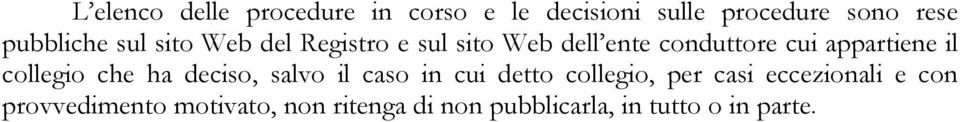 L'elenco delle procedure in corso e le decisioni sulle procedure sono rese pubbliche sul sito Web del Registro e sul sito Web dell'ente conduttore cui appartiene il collegio che ha deciso, salvo il caso in cui detto collegio, per casi eccezionali e con provvedimento motivato, non ritenga di non pubblicarla, in tutto o in parte.